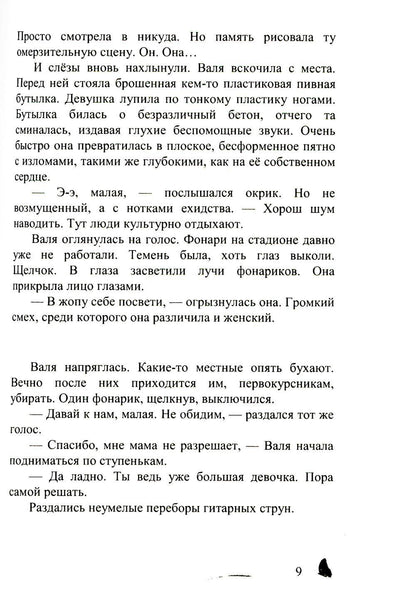 Просто смотрела в никуда. Но память рисовала ту омерзительную сцену. Он. Она…

И слёзы вновь нахлынули. Валя вскочила с места. Перед ней стояла брошенная кем-то пластиковая пивная бутылка. Девушка лупила по тонкому пластику ногами. Бутылка билась о безразличный бетон, отчего та сминалась, издавая глухие беспомощные звуки. Очень быстро она превратилась в плоское, бесформенное пятно с изломами, такими же глубокими, как на её собственном сердце.

— Э-э, малая, — послышался окрик. Но не возмущенный, а с нотками ехидства. — Хорош шум наводить. Тут люди культурно отдыхают.

Валя оглянулась на голос. Фонари на стадионе давно уже не работали. Темень была, хоть глаз выколи. Щелчок. В глаза засветили лучи фонариков. Она прикрыла лицо глазами.

— В жопу себе посвети, — огрызнулась она. Громкий смех, среди которого она различила и женский.

Валя напряглась. Какие-то местные опять бухают. Вечно после них приходится им, первокурсникам, убирать. Один фонарик, щелкнув, выключился.

— Давай к нам, малая. Не обидим, — раздался тот же голос.

— Спасибо, мне мама не разрешает, — Валя начала подниматься по ступенькам.

— Да ладно. Ты ведь уже большая девочка. Пора самой решать.

Раздались неумелые переборы гитарных струн.

9